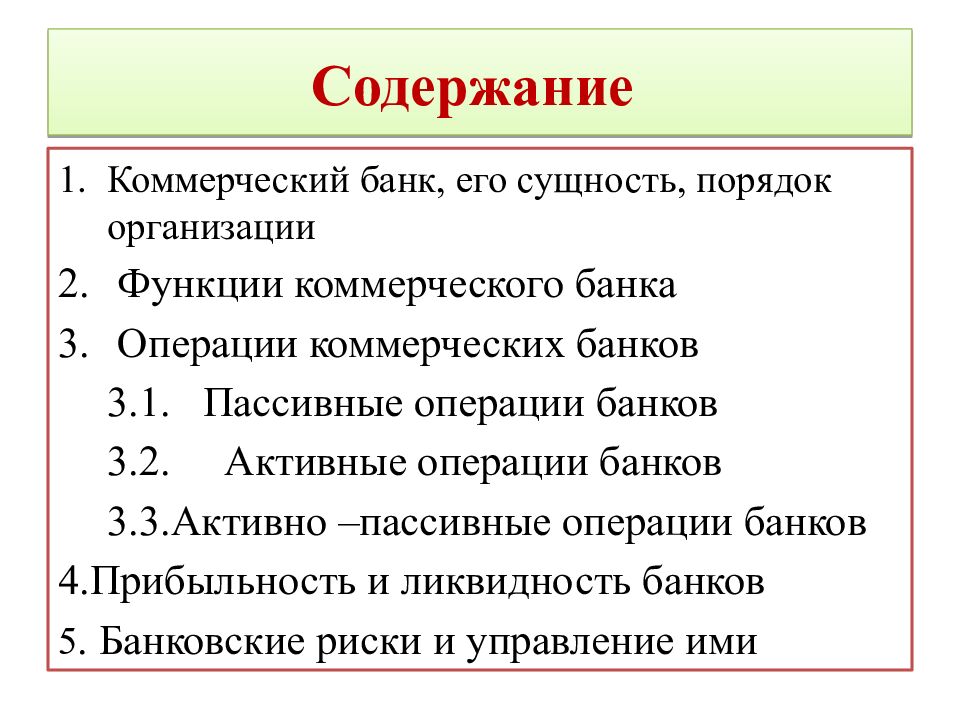 Содержание

1. Коммерческий банк, его сущность, порядок организации

2. Функции коммерческого банка

3. Операции коммерческих банков

3.1. Пассивные операции банков

3.2. Активные операции банков

3.3.Активно –пассивные операции банков

4.Прибыльность и ликвидность банков

5. Банковские риски и управление ими